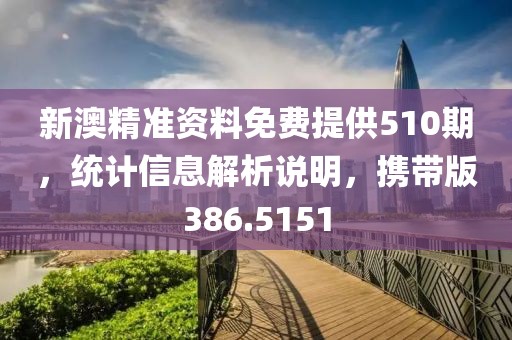 新澳精准资料免费提供510期，统计信息解析说明，携带版386.5151